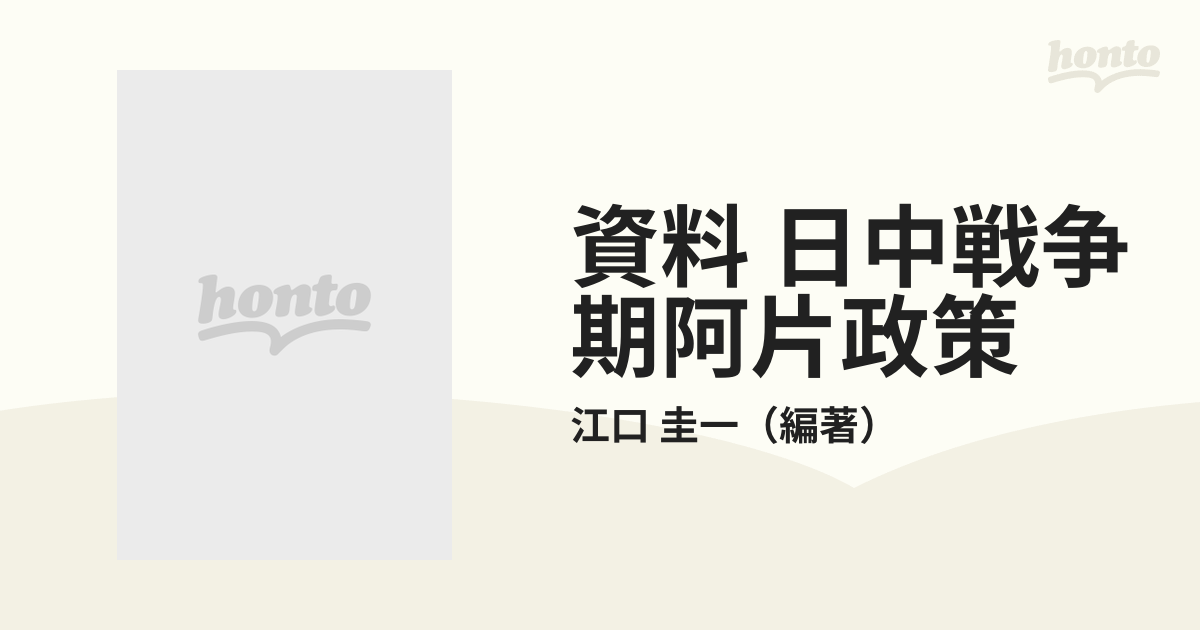 honto

honto

資料 日中戦争期阿片政策

江口 圭一（編著）